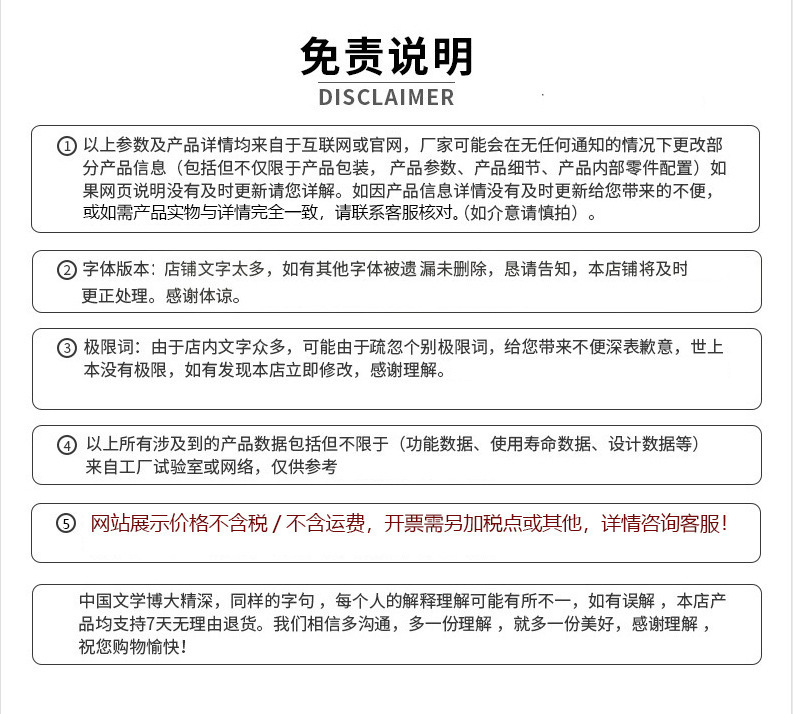 免责说明
DISCLAIMER

① 以上参数及产品详情均来自于互联网或官网，厂家可能会在无任何通知的情况下更改部分产品信息（包括但不仅限于产品包装，产品参数、产品细节、产品内部零件配置）如果网页说明没有及时更新请您详解。如因产品信息详情没有及时更新给您带来的不便，或如需产品实物与详情完全一致，请联系客服核对。(如介意请慎拍）。

② 字体版本：店铺文字太多，如有其他字体被遗 漏未删除，恳请告知，本店铺将及时更正处理。感谢体谅。

③ 极限词：由于店内文字众多，可能由于疏忽个别极限词，给您带来不便深表歉意，世上本没有极限，如有发现本店立即修改，感谢理解。

④ 以上所有涉及到的产品数据包括但不限于（功能数据、使用寿命数据、设计数据等）来自工厂试验室或网络，仅供参考

⑤ 网站展示价格不含税 / 不含运费，开票需另加税点或其他，详情咨询客服!

中国文学博大精深，同样的字句，每个人的解释理解可能有所不一，如有误解，本店产品均支持7天无理由退货。我们相信多沟通，多一份理解，就多一份美好，感谢理解，祝您购物愉快!